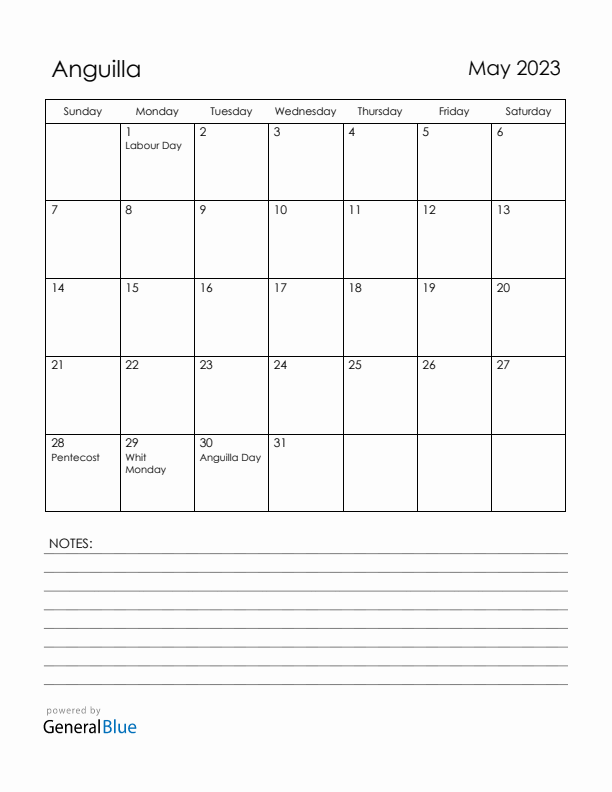 Anguilla

May 2023

| Sunday | Monday | Tuesday | Wednesday | Thursday | Friday | Saturday |
|---|---|---|---|---|---|---|
| | 1 Labour Day | 2 | 3 | 4 | 5 | 6 |
| 7 | 8 | 9 | 10 | 11 | 12 | 13 |
| 14 | 15 | 16 | 17 | 18 | 19 | 20 |
| 21 | 22 | 23 | 24 | 25 | 26 | 27 |
| 28 Pentecost | 29 Whit Monday | 30 Anguilla Day | 31 | | | |

NOTES:

powered by
GeneralBlue